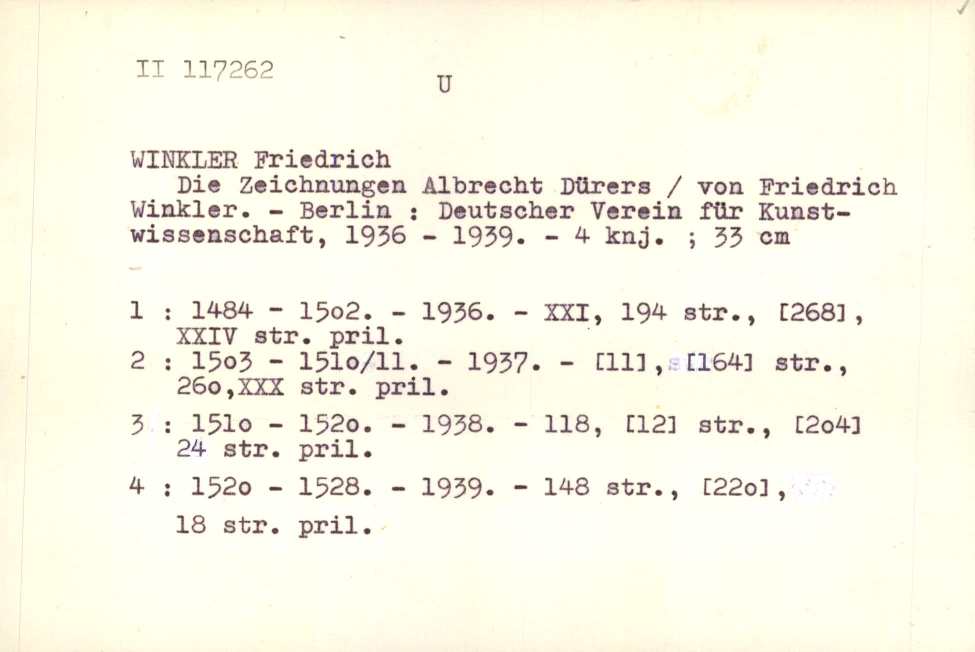 II 117262

U

WINKLER Friedrich
Die Zeichnungen Albrecht Dürers / von Friedrich Winkler. - Berlin : Deutscher Verein für Kunstwissenschaft, 1936 - 1939. - 4 knj. ; 33 cm

1 : 1484 - 15o2. - 1936. - XXI, 194 str., [268], XXIV str. pril.
2 : 15o3 - 151o/11. - 1937. - [11], [164] str., 26o,XXX str. pril.
3 : 151o - 152o. - 1938. - 118, [12] str., [2o4] 24 str. pril.
4 : 152o - 1528. - 1939. - 148 str., [22o],
18 str. pril.